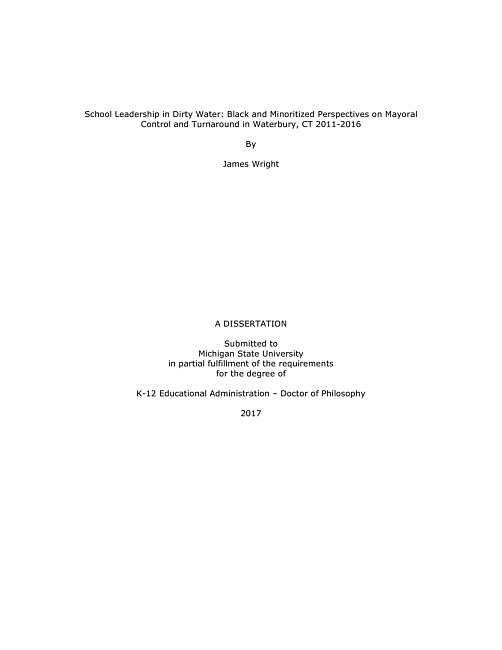 School Leadership in Dirty Water: Black and Minoritized Perspectives on Mayoral Control and Turnaround in Waterbury, CT 2011-2016

By

James Wright

A DISSERTATION

Submitted to
Michigan State University
in partial fulfillment of the requirements
for the degree of

K-12 Educational Administration – Doctor of Philosophy

2017